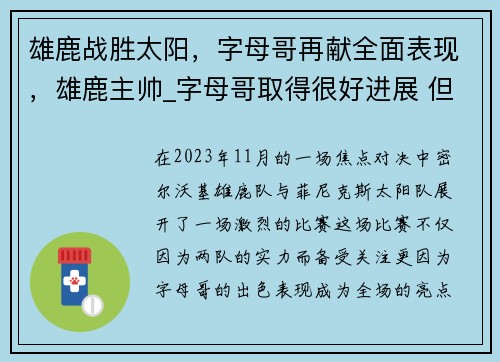 雄鹿战胜太阳，字母哥再献全面表现，雄鹿主帅_字母哥取得很好进展 但

在2023年11月的一场焦点对决中密尔沃基雄鹿队与菲尼克斯太阳队展开了一场激烈的比赛这场比赛不仅因为两队的实力而备受关注更因为字母哥的出色表现成为全场的亮点